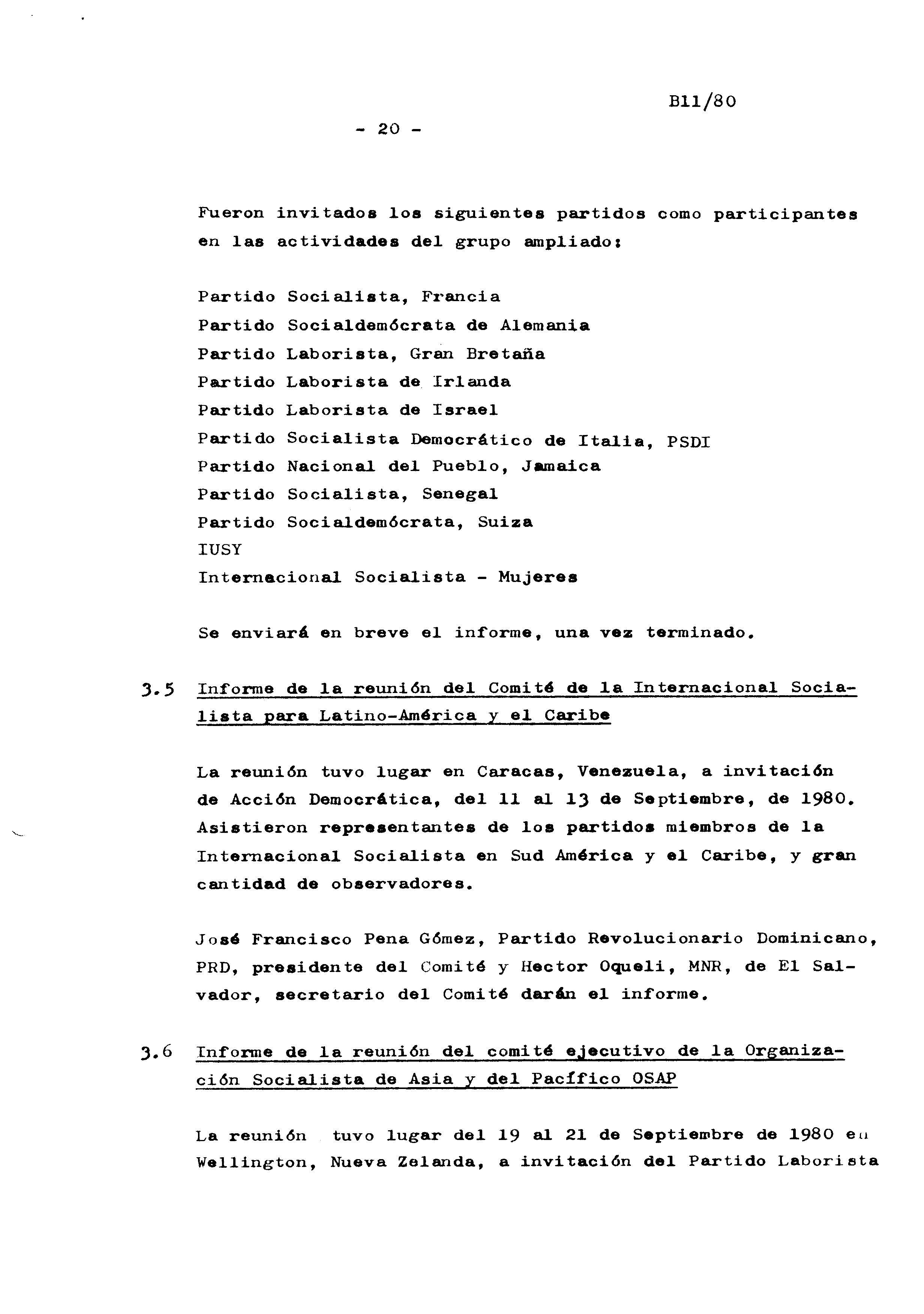 B11/80

- 20 -

Fueron invitados los siguientes partidos como participantes en las actividades del grupo ampliado:

Partido Socialista, Francia
Partido Socialdemócrata de Alemania
Partido Laborista, Gran Bretaña
Partido Laborista de Irlanda
Partido Laborista de Israel
Partido Socialista Democrático de Italia, PSDI
Partido Nacional del Pueblo, Jamaica
Partido Socialista, Senegal
Partido Socialdemócrata, Suiza
IUSY
Internacional Socialista - Mujeres

Se enviará en breve el informe, una vez terminado.

3.5 Informe de la reunión del Comité de la Internacional Socialista para Latino-América y el Caribe

La reunión tuvo lugar en Caracas, Venezuela, a invitación de Acción Democrática, del 11 al 13 de Septiembre, de 1980. Asistieron representantes de los partidos miembros de la Internacional Socialista en Sud América y el Caribe, y gran cantidad de observadores.

José Francisco Pena Gómez, Partido Revolucionario Dominicano, PRD, presidente del Comité y Hector Oqueli, MNR, de El Salvador, secretario del Comité darán el informe.

3.6 Informe de la reunión del comité ejecutivo de la Organización Socialista de Asia y del Pacífico OSAP

La reunión tuvo lugar del 19 al 21 de Septiembre de 1980 en Wellington, Nueva Zelanda, a invitación del Partido Laborista